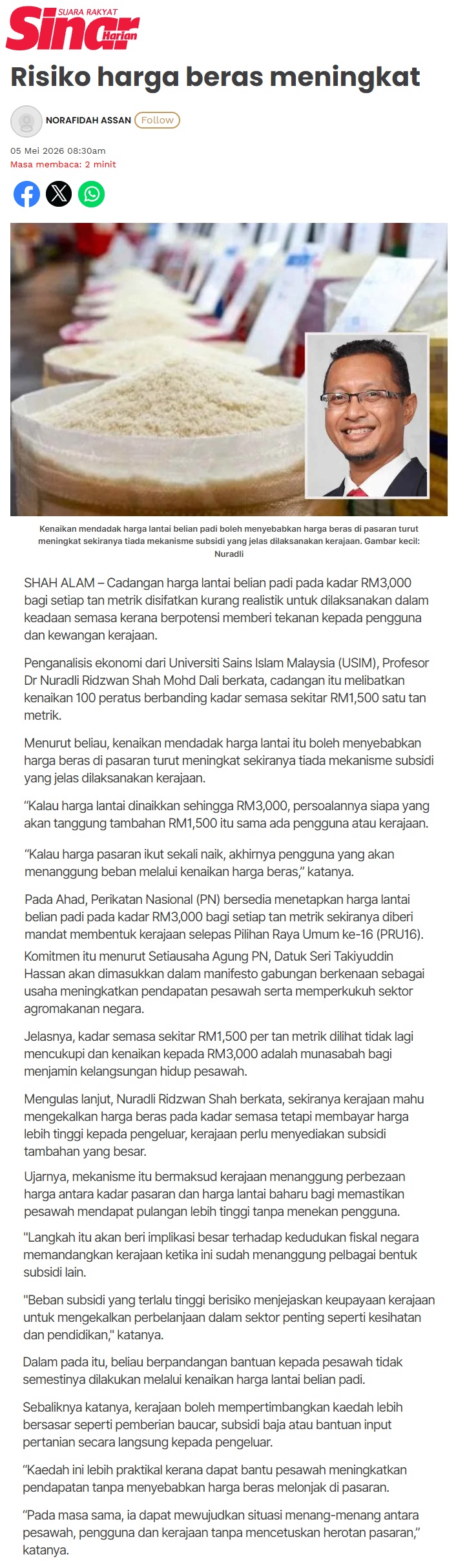 SUARA RAKYAT
Sinar Harian

Risiko harga beras meningkat

NORAFIDAH ASSAN Follow

05 Mei 2026 08:30am
Masa membaca: 2 minit

Kenaikan mendadak harga lantai belian padi boleh menyebabkan harga beras di pasaran turut meningkat sekiranya tiada mekanisme subsidi yang jelas dilaksanakan kerajaan. Gambar kecil: Nuradli

SHAH ALAM – Cadangan harga lantai belian padi pada kadar RM3,000 bagi setiap tan metrik disifatkan kurang realistik untuk dilaksanakan dalam keadaan semasa kerana berpotensi memberi tekanan kepada pengguna dan kewangan kerajaan.

Penganalisis ekonomi dari Universiti Sains Islam Malaysia (USIM), Profesor Dr Nuradli Ridzwan Shah Mohd Dali berkata, cadangan itu melibatkan kenaikan 100 peratus berbanding kadar semasa sekitar RM1,500 satu tan metrik.

Menurut beliau, kenaikan mendadak harga lantai itu boleh menyebabkan harga beras di pasaran turut meningkat sekiranya tiada mekanisme subsidi yang jelas dilaksanakan kerajaan.

“Kalau harga lantai dinaikkan sehingga RM3,000, persoalannya siapa yang akan tanggung tambahan RM1,500 itu sama ada pengguna atau kerajaan.

“Kalau harga pasaran ikut sekali naik, akhirnya pengguna yang akan menanggung beban melalui kenaikan harga beras,” katanya.

Pada Ahad, Perikatan Nasional (PN) bersedia menetapkan harga lantai belian padi pada kadar RM3,000 bagi setiap tan metrik sekiranya diberi mandat membentuk kerajaan selepas Pilihan Raya Umum ke-16 (PRU16).

Komitmen itu menurut Setiausaha Agung PN, Datuk Seri Takiyuddin Hassan akan dimasukkan dalam manifesto gabungan berkenaan sebagai usaha meningkatkan pendapatan pesawah serta memperkukuh sektor agromakanan negara.

Jelasnya, kadar semasa sekitar RM1,500 per tan metrik dilihat tidak lagi mencukupi dan kenaikan kepada RM3,000 adalah munasabah bagi menjamin kelangsungan hidup pesawah.

Mengulas lanjut, Nuradli Ridzwan Shah berkata, sekiranya kerajaan mahu mengekalkan harga beras pada kadar semasa tetapi membayar harga lebih tinggi kepada pengeluar, kerajaan perlu menyediakan subsidi tambahan yang besar.

Ujarnya, mekanisme itu bermaksud kerajaan menanggung perbezaan harga antara kadar pasaran dan harga lantai baharu bagi memastikan pesawah mendapat pulangan lebih tinggi tanpa menekan pengguna.

"Langkah itu akan beri implikasi besar terhadap kedudukan fiskal negara memandangkan kerajaan ketika ini sudah menanggung pelbagai bentuk subsidi lain.

"Beban subsidi yang terlalu tinggi berisiko menjejaskan keupayaan kerajaan untuk mengekalkan perbelanjaan dalam sektor penting seperti kesihatan dan pendidikan," katanya.

Dalam pada itu, beliau berpandangan bantuan kepada pesawah tidak semestinya dilakukan melalui kenaikan harga lantai belian padi.

Sebaliknya katanya, kerajaan boleh mempertimbangkan kaedah lebih bersasar seperti pemberian baucar, subsidi baja atau bantuan input pertanian secara langsung kepada pengeluar.

“Kaedah ini lebih praktikal kerana dapat bantu pesawah meningkatkan pendapatan tanpa menyebabkan harga beras melonjak di pasaran.

“Pada masa sama, ia dapat mewujudkan situasi menang-menang antara pesawah, pengguna dan kerajaan tanpa mencetuskan herotan pasaran,” katanya.